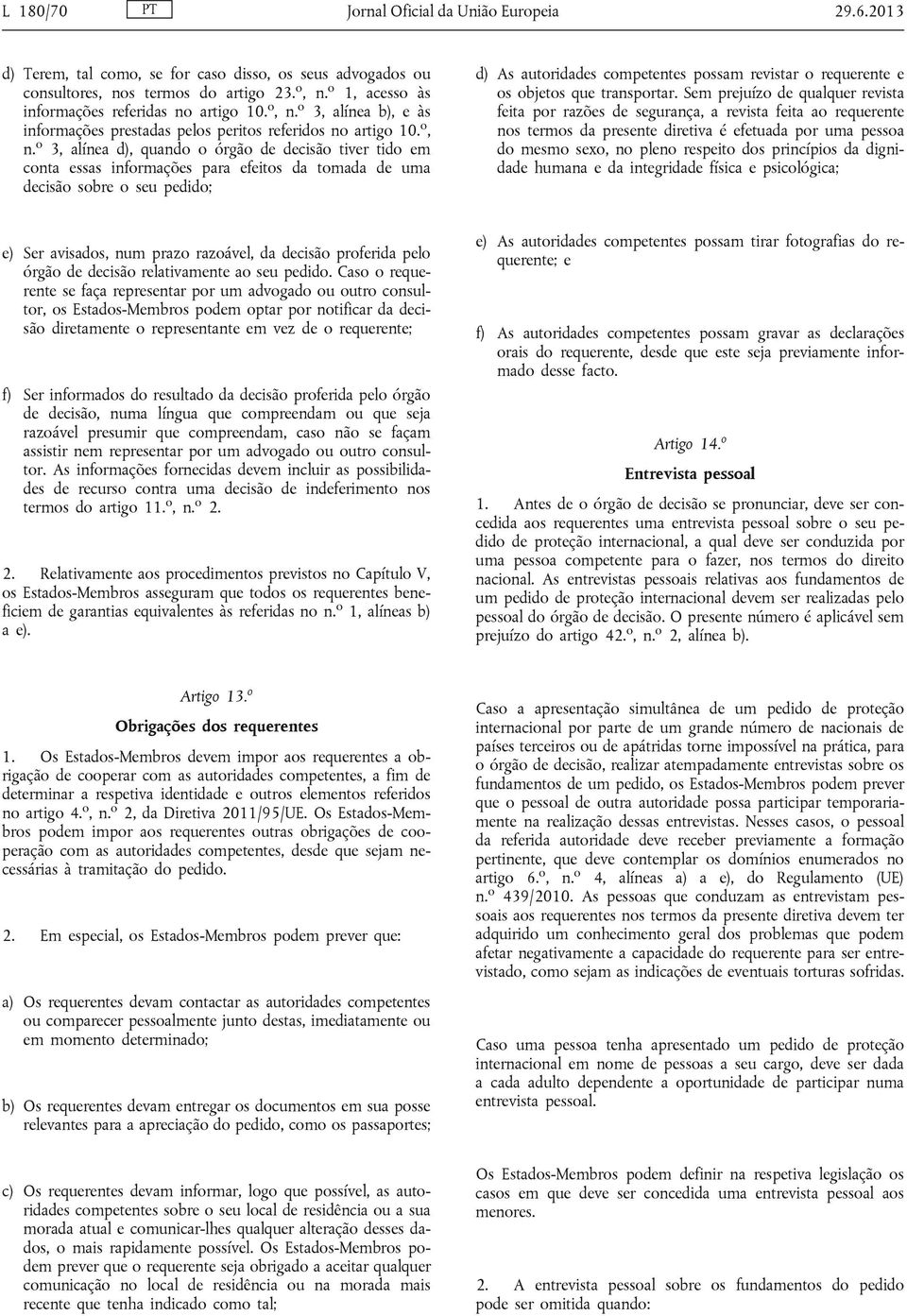 L 180/70 PT Jornal Oficial da União Europeia 29.6.2013

d) Terem, tal como, se for caso disso, os seus advogados ou consultores, nos termos do artigo 23.º, n.º 1, acesso às informações referidas no artigo 10.º, n.º 3, alínea b), e às informações prestadas pelos peritos referidos no artigo 10.º, n.º 3, alínea d), quando o órgão de decisão tiver tido em conta essas informações para efeitos da tomada de uma decisão sobre o seu pedido;

e) Ser avisados, num prazo razoável, da decisão proferida pelo órgão de decisão relativamente ao seu pedido. Caso o requerente se faça representar por um advogado ou outro consultor, os Estados-Membros podem optar por notificar da decisão diretamente o representante em vez de o requerente;

f) Ser informados do resultado da decisão proferida pelo órgão de decisão, numa língua que compreendam ou que seja razoável presumir que compreendam, caso não se façam assistir nem representar por um advogado ou outro consultor. As informações fornecidas devem incluir as possibilidades de recurso contra uma decisão de indeferimento nos termos do artigo 11.º, n.º 2.

2. Relativamente aos procedimentos previstos no Capítulo V, os Estados-Membros asseguram que todos os requerentes beneficiem de garantias equivalentes às referidas no n.º 1, alíneas b) a e).

Artigo 13.º

Obrigações dos requerentes

1. Os Estados-Membros devem impor aos requerentes a obrigação de cooperar com as autoridades competentes, a fim de determinar a respetiva identidade e outros elementos referidos no artigo 4.º, n.º 2, da Diretiva 2011/95/UE. Os Estados-Membros podem impor aos requerentes outras obrigações de cooperação com as autoridades competentes, desde que sejam necessárias à tramitação do pedido.

2. Em especial, os Estados-Membros podem prever que:

a) Os requerentes devam contactar as autoridades competentes ou comparecer pessoalmente junto destas, imediatamente ou em momento determinado;

b) Os requerentes devam entregar os documentos em sua posse relevantes para a apreciação do pedido, como os passaportes;

c) Os requerentes devam informar, logo que possível, as autoridades competentes sobre o seu local de residência ou a sua morada atual e comunicar-lhes qualquer alteração desses dados, o mais rapidamente possível. Os Estados-Membros podem prever que o requerente seja obrigado a aceitar qualquer comunicação no local de residência ou na morada mais recente que tenha indicado como tal;

d) As autoridades competentes possam revistar o requerente e os objetos que transportar. Sem prejuízo de qualquer revista feita por razões de segurança, a revista feita ao requerente nos termos da presente diretiva é efetuada por uma pessoa do mesmo sexo, no pleno respeito dos princípios da dignidade humana e da integridade física e psicológica;

e) As autoridades competentes possam tirar fotografias do requerente; e

f) As autoridades competentes possam gravar as declarações orais do requerente, desde que este seja previamente informado desse facto.

Artigo 14.º

Entrevista pessoal

1. Antes de o órgão de decisão se pronunciar, deve ser concedida aos requerentes uma entrevista pessoal sobre o seu pedido de proteção internacional, a qual deve ser conduzida por uma pessoa competente para o fazer, nos termos do direito nacional. As entrevistas pessoais relativas aos fundamentos de um pedido de proteção internacional devem ser realizadas pelo pessoal do órgão de decisão. O presente número é aplicável sem prejuízo do artigo 42.º, n.º 2, alínea b).

Caso a apresentação simultânea de um pedido de proteção internacional por parte de um grande número de nacionais de países terceiros ou de apátridas torne impossível na prática, para o órgão de decisão, realizar atempadamente entrevistas sobre os fundamentos de um pedido, os Estados-Membros podem prever que o pessoal de outra autoridade possa participar temporariamente na realização dessas entrevistas. Nesses casos, o pessoal da referida autoridade deve receber previamente a formação pertinente, que deve contemplar os domínios enumerados no artigo 6.º, n.º 4, alíneas a) a e), do Regulamento (UE) n.º 439/2010. As pessoas que conduzam as entrevistam pessoais aos requerentes nos termos da presente diretiva devem ter adquirido um conhecimento geral dos problemas que podem afetar negativamente a capacidade do requerente para ser entrevistado, como sejam as indicações de eventuais torturas sofridas.

Caso uma pessoa tenha apresentado um pedido de proteção internacional em nome de pessoas a seu cargo, deve ser dada a cada adulto dependente a oportunidade de participar numa entrevista pessoal.

Os Estados-Membros podem definir na respetiva legislação os casos em que deve ser concedida uma entrevista pessoal aos menores.

2. A entrevista pessoal sobre os fundamentos do pedido pode ser omitida quando: